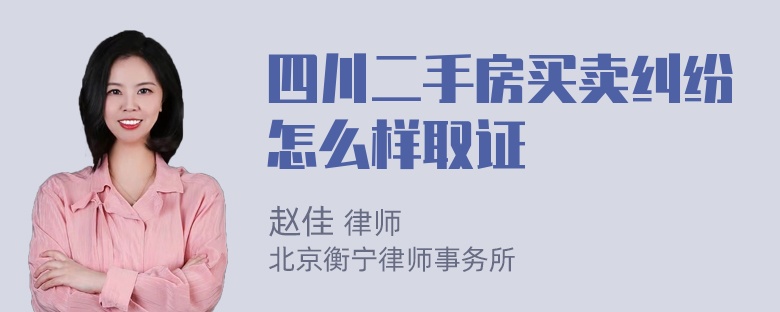 四川二手房买卖纠纷怎么样取证

赵佳 律师
北京衡宁律师事务所